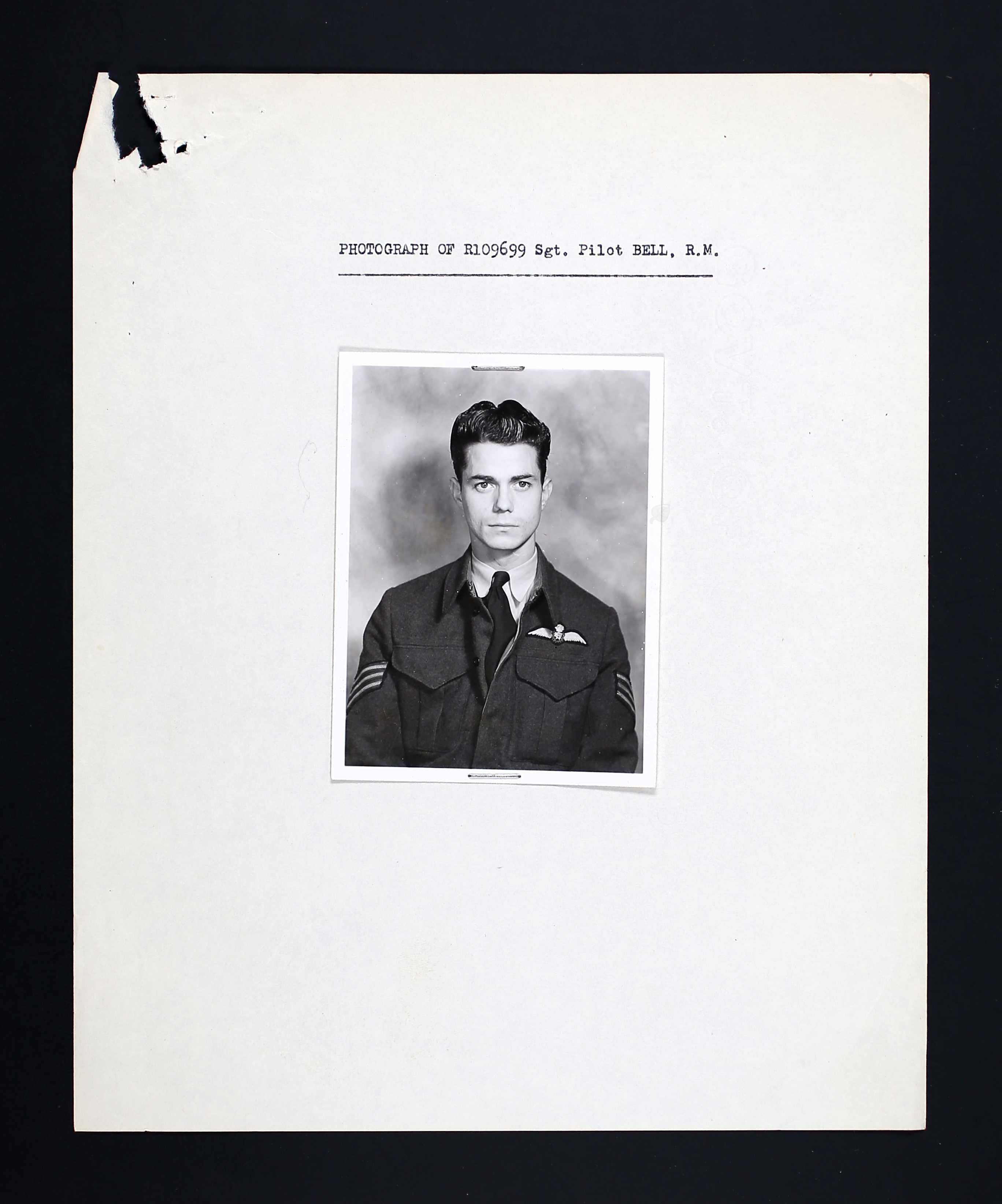 PHOTOGRAPH OF R109699 Sgt. Pilot BELL, R.M.